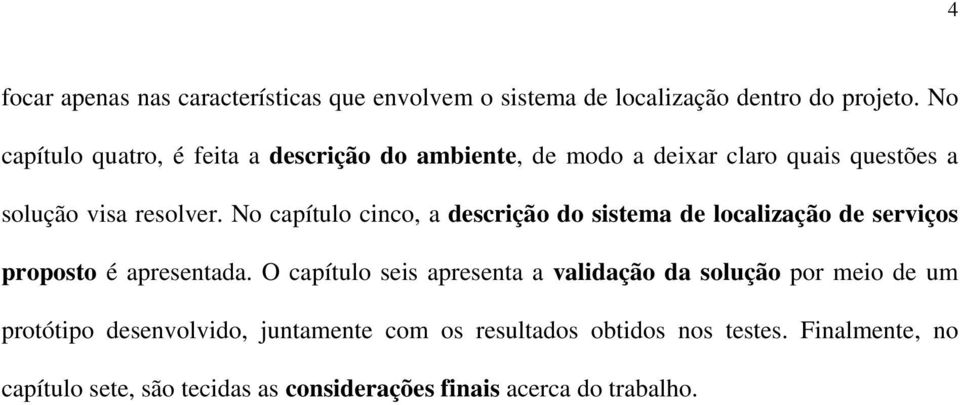 4

focar apenas nas características que envolvem o sistema de localização dentro do projeto. No capítulo quatro, é feita a descrição do ambiente, de modo a deixar claro quais questões a solução visa resolver. No capítulo cinco, a descrição do sistema de localização de serviços proposto é apresentada. O capítulo seis apresenta a validação da solução por meio de um protótipo desenvolvido, juntamente com os resultados obtidos nos testes. Finalmente, no capítulo sete, são tecidas as considerações finais acerca do trabalho.